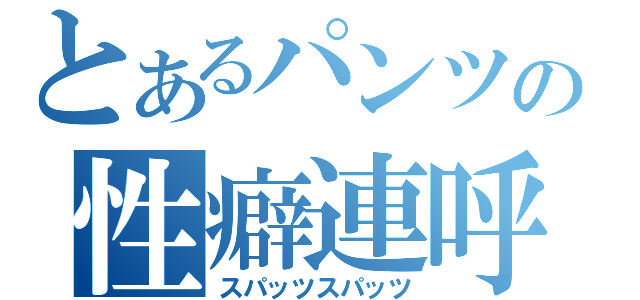 とあるパンツの
性癖連呼
スパッツスパッツ